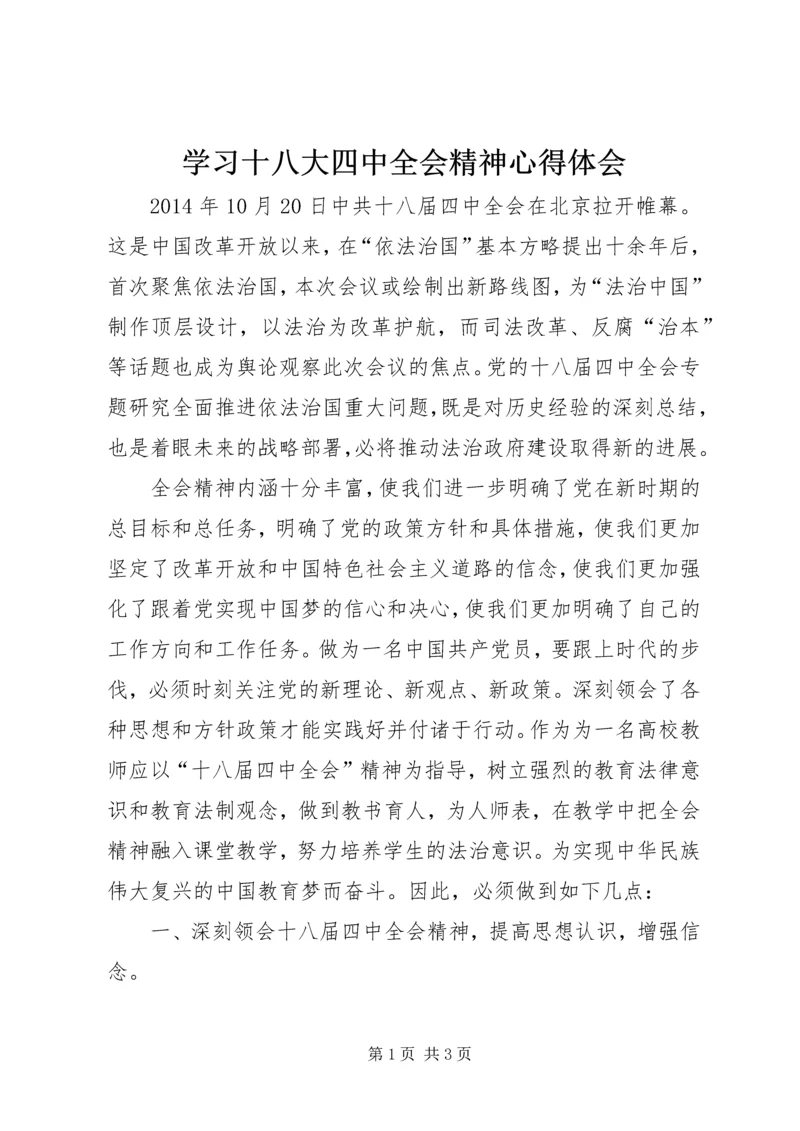 学习十八大四中全会精神心得体会

2014 年 10 月 20 日中共十八届四中全会在北京拉开帷幕。这是中国改革开放以来，在“依法治国”基本方略提出十余年后，首次聚焦依法治国，本次会议或绘制出新路线图，为“法治中国”制作顶层设计，以法治为改革护航，而司法改革、反腐“治本”等话题也成为舆论观察此次会议的焦点。党的十八届四中全会专题研究全面推进依法治国重大问题，既是对历史经验的深刻总结，也是着眼未来的战略部署，必将推动法治政府建设取得新的进展。

全会精神内涵十分丰富，使我们进一步明确了党在新时期的总目标和总任务，明确了党的政策方针和具体措施，使我们更加坚定了改革开放和中国特色社会主义道路的信念，使我们更加强化了跟着党实现中国梦的信心和决心，使我们更加明确了自己的工作方向和工作任务。做为一名中国共产党员，要跟上时代的步伐，必须时刻关注党的新理论、新观点、新政策。深刻领会了各种思想和方针政策才能实践好并付诸于行动。作为为一名高校教师应以“十八届四中全会”精神为指导，树立强烈的教育法律意识和教育法制观念，做到教书育人，为人师表，在教学中把全会精神融入课堂教学，努力培养学生的法治意识。为实现中华民族伟大复兴的中国教育梦而奋斗。因此，必须做到如下几点：

一、深刻领会十八届四中全会精神，提高思想认识，增强信念。

第 1 页 共 3 页